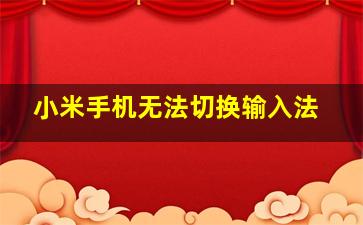 小米手机无法切换输入法